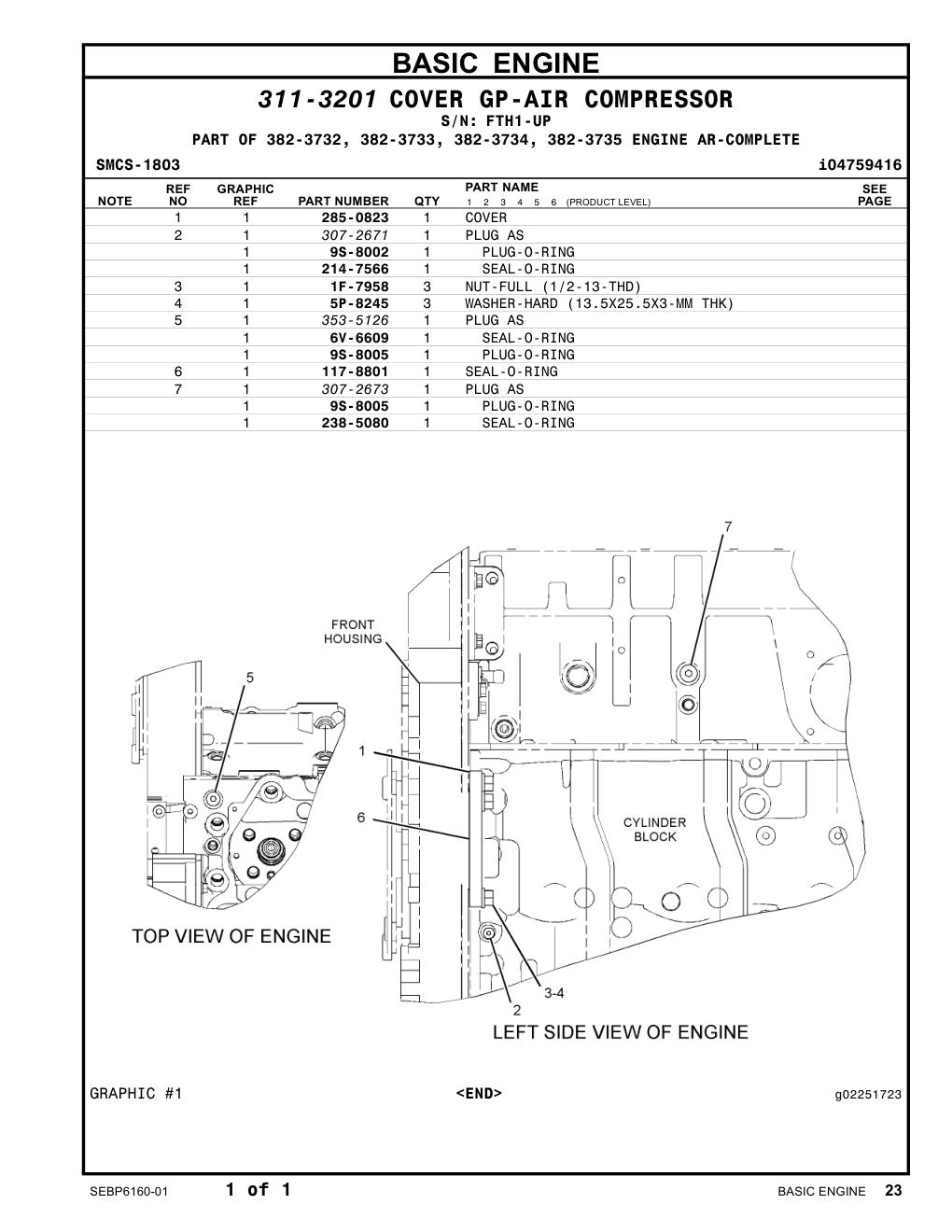 BASIC ENGINE

311-3201 COVER GP-AIR COMPRESSOR

S/N: FTH1-UP

PART OF 382-3732, 382-3733, 382-3734, 382-3735 ENGINE AR-COMPLETE

SMCS-1803 i04759416

| NOTE | REF NO | GRAPHIC REF | PART NUMBER | QTY | PART NAME 1 2 3 4 5 6 (PRODUCT LEVEL) | SEE PAGE |
|---|---|---|---|---|---|---|
| | 1 | 1 | 285-0823 | 1 | COVER | |
| | 2 | 1 | 307-2671 | 1 | PLUG AS | |
| | | 1 | 9S-8002 | 1 | PLUG-O-RING | |
| | | 1 | 214-7566 | 1 | SEAL-O-RING | |
| | 3 | 1 | 1F-7958 | 3 | NUT-FULL (1/2-13-THD) | |
| | 4 | 1 | 5P-8245 | 3 | WASHER-HARD (13.5X25.5X3-MM THK) | |
| | 5 | 1 | 353-5126 | 1 | PLUG AS | |
| | | 1 | 6V-6609 | 1 | SEAL-O-RING | |
| | | 1 | 9S-8005 | 1 | PLUG-O-RING | |
| | 6 | 1 | 117-8801 | 1 | SEAL-O-RING | |
| | 7 | 1 | 307-2673 | 1 | PLUG AS | |
| | | 1 | 9S-8005 | 1 | PLUG-O-RING | |
| | | 1 | 238-5080 | 1 | SEAL-O-RING | |

7
FRONT HOUSING
5
1
6
CYLINDER BLOCK
TOP VIEW OF ENGINE
3-4
2
LEFT SIDE VIEW OF ENGINE

GRAPHIC #1 <END> g02251723

SEBP6160-01 1 of 1 BASIC ENGINE 23